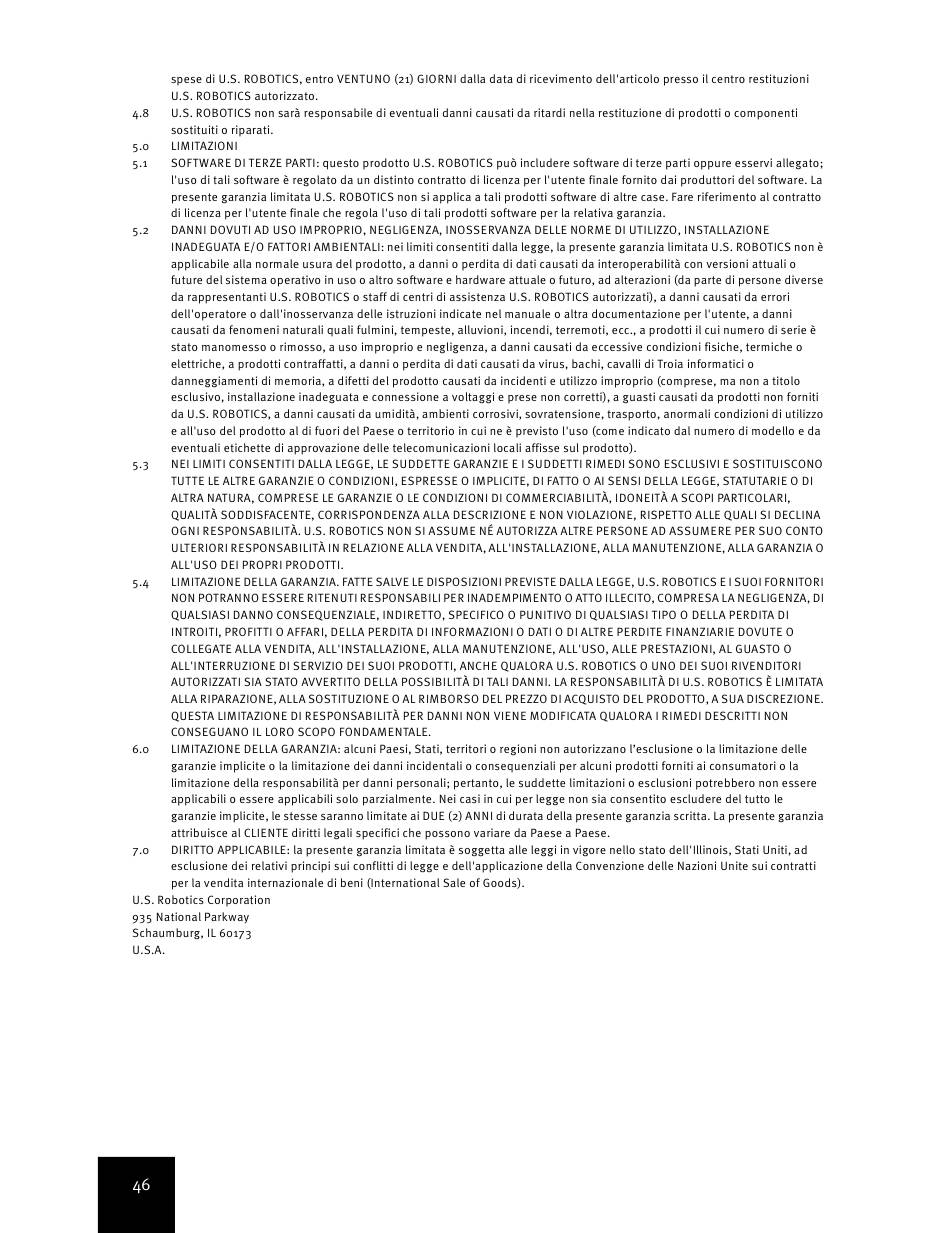 spese di U.S. ROBOTICS, entro VENTUNO (21) GIORNI dalla data di ricevimento dell'articolo presso il centro restituzioni U.S. ROBOTICS autorizzato.

4.8 U.S. ROBOTICS non sarà responsabile di eventuali danni causati da ritardi nella restituzione di prodotti o componenti sostituiti o riparati.

5.0 LIMITAZIONI

5.1 SOFTWARE DI TERZE PARTI: questo prodotto U.S. ROBOTICS può includere software di terze parti oppure esservi allegato; l'uso di tali software è regolato da un distinto contratto di licenza per l'utente finale fornito dai produttori del software. La presente garanzia limitata U.S. ROBOTICS non si applica a tali prodotti software di altre case. Fare riferimento al contratto di licenza per l'utente finale che regola l'uso di tali prodotti software per la relativa garanzia.

5.2 DANNI DOVUTI AD USO IMPROPRIO, NEGLIGENZA, INOSSERVANZA DELLE NORME DI UTILIZZO, INSTALLAZIONE INADEGUATA E/O FATTORI AMBIENTALI: nei limiti consentiti dalla legge, la presente garanzia limitata U.S. ROBOTICS non è applicabile alla normale usura del prodotto, a danni o perdita di dati causati da interoperabilità con versioni attuali o future del sistema operativo in uso o altro software e hardware attuale o futuro, ad alterazioni (da parte di persone diverse da rappresentanti U.S. ROBOTICS o staff di centri di assistenza U.S. ROBOTICS autorizzati), a danni causati da errori dell'operatore o dall'inosservanza delle istruzioni indicate nel manuale o altra documentazione per l'utente, a danni causati da fenomeni naturali quali fulmini, tempeste, alluvioni, incendi, terremoti, ecc., a prodotti il cui numero di serie è stato manomesso o rimosso, a uso improprio e negligenza, a danni causati da eccessive condizioni fisiche, termiche o elettriche, a prodotti contraffatti, a danni o perdita di dati causati da virus, bachi, cavalli di Troia informatici o danneggiamenti di memoria, a difetti del prodotto causati da incidenti e utilizzo improprio (comprese, ma non a titolo esclusivo, installazione inadeguata e connessione a voltaggi e prese non corretti), a guasti causati da prodotti non forniti da U.S. ROBOTICS, a danni causati da umidità, ambienti corrosivi, sovratensione, trasporto, anormali condizioni di utilizzo e all'uso del prodotto al di fuori del Paese o territorio in cui ne è previsto l'uso (come indicato dal numero di modello e da eventuali etichette di approvazione delle telecomunicazioni locali affisse sul prodotto).

5.3 NEI LIMITI CONSENTITI DALLA LEGGE, LE SUDDETTE GARANZIE E I SUDDETTI RIMEDI SONO ESCLUSIVI E SOSTITUISCONO TUTTE LE ALTRE GARANZIE O CONDIZIONI, ESPRESSE O IMPLICITE, DI FATTO O AI SENSI DELLA LEGGE, STATUTARIE O DI ALTRA NATURA, COMPRESE LE GARANZIE O LE CONDIZIONI DI COMMERCIABILITÀ, IDONEITÀ A SCOPI PARTICOLARI, QUALITÀ SODDISFACENTE, CORRISPONDENZA ALLA DESCRIZIONE E NON VIOLAZIONE, RISPETTO ALLE QUALI SI DECLINA OGNI RESPONSABILITÀ. U.S. ROBOTICS NON SI ASSUME NÉ AUTORIZZA ALTRE PERSONE AD ASSUMERE PER SUO CONTO ULTERIORI RESPONSABILITÀ IN RELAZIONE ALLA VENDITA, ALL'INSTALLAZIONE, ALLA MANUTENZIONE, ALLA GARANZIA O ALL'USO DEI PROPRI PRODOTTI.

5.4 LIMITAZIONE DELLA GARANZIA. FATTE SALVE LE DISPOSIZIONI PREVISTE DALLA LEGGE, U.S. ROBOTICS E I SUOI FORNITORI NON POTRANNO ESSERE RITENUTI RESPONSABILI PER INADEMPIMENTO O ATTO ILLECITO, COMPRESA LA NEGLIGENZA, DI QUALSIASI DANNO CONSEQUENZIALE, INDIRETTO, SPECIFICO O PUNITIVO DI QUALSIASI TIPO O DELLA PERDITA DI INTROITI, PROFITTI O AFFARI, DELLA PERDITA DI INFORMAZIONI O DATI O DI ALTRE PERDITE FINANZIARIE DOVUTE O COLLEGATE ALLA VENDITA, ALL'INSTALLAZIONE, ALLA MANUTENZIONE, ALL'USO, ALLE PRESTAZIONI, AL GUASTO O ALL'INTERRUZIONE DI SERVIZIO DEI SUOI PRODOTTI, ANCHE QUALORA U.S. ROBOTICS O UNO DEI SUOI RIVENDITORI AUTORIZZATI SIA STATO AVVERTITO DELLA POSSIBILITÀ DI TALI DANNI. LA RESPONSABILITÀ DI U.S. ROBOTICS È LIMITATA ALLA RIPARAZIONE, ALLA SOSTITUZIONE O AL RIMBORSO DEL PREZZO DI ACQUISTO DEL PRODOTTO, A SUA DISCREZIONE. QUESTA LIMITAZIONE DI RESPONSABILITÀ PER DANNI NON VIENE MODIFICATA QUALORA I RIMEDI DESCRITTI NON CONSEGUANO IL LORO SCOPO FONDAMENTALE.

6.0 LIMITAZIONE DELLA GARANZIA: alcuni Paesi, Stati, territori o regioni non autorizzano l'esclusione o la limitazione delle garanzie implicite o la limitazione dei danni incidentali o consequenziali per alcuni prodotti forniti ai consumatori o la limitazione della responsabilità per danni personali; pertanto, le suddette limitazioni o esclusioni potrebbero non essere applicabili o essere applicabili solo parzialmente. Nei casi in cui per legge non sia consentito escludere del tutto le garanzie implicite, le stesse saranno limitate ai DUE (2) ANNI di durata della presente garanzia scritta. La presente garanzia attribuisce al CLIENTE diritti legali specifici che possono variare da Paese a Paese.

7.0 DIRITTO APPLICABILE: la presente garanzia limitata è soggetta alle leggi in vigore nello stato dell'Illinois, Stati Uniti, ad esclusione dei relativi principi sui conflitti di legge e dell'applicazione della Convenzione delle Nazioni Unite sui contratti per la vendita internazionale di beni (International Sale of Goods).

U.S. Robotics Corporation
935 National Parkway
Schaumburg, IL 60173
U.S.A.

46